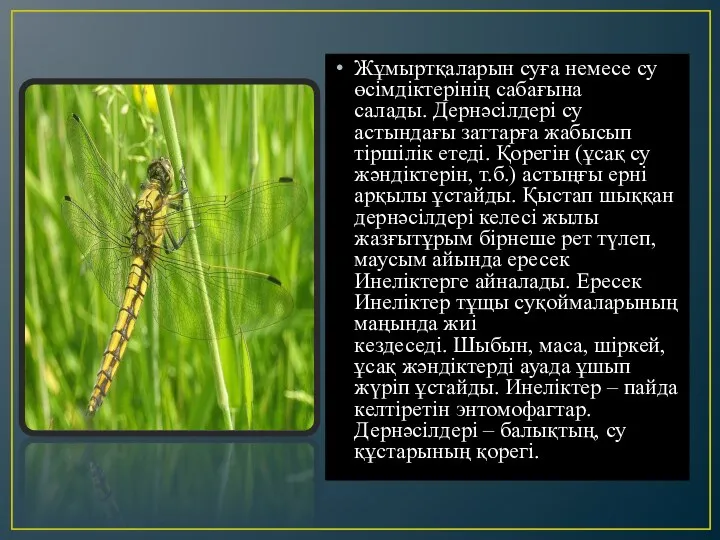 • Жұмыртқаларын суға немесе су өсімдіктерінің сабағына салады. Дернәсілдері су астындағы заттарға жабысып тіршілік етеді. Қорегін (ұсақ су жәндіктерін, т.б.) астыңғы ерні арқылы ұстайды. Қыстап шыққан дернәсілдері келесі жылы жазғытұрым бірнеше рет түлеп, маусым айында ересек Инеліктерге айналады. Ересек Инеліктер тұщы суқоймаларының маңында жиі кездеседі. Шыбын, маса, шіркей, ұсақ жәндіктерді ауада ұшып жүріп ұстайды. Инеліктер – пайда келтіретін энтомофагтар. Дернәсілдері – балықтың, су құстарының қорегі.